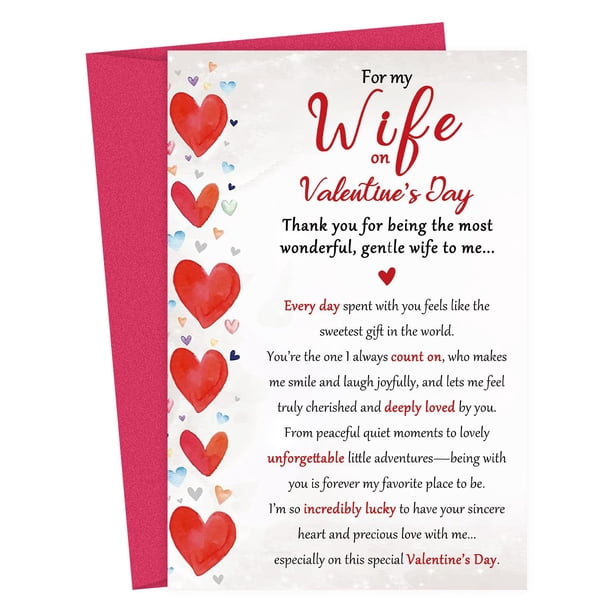 For my
Wife
on
Valentine's Day

Thank you for being the most wonderful, gentle wife to me...

Every day spent with you feels like the sweetest gift in the world. You're the one I always count on, who makes me smile and laugh joyfully, and lets me feel truly cherished and deeply loved by you. From peaceful quiet moments to lovely unforgettable little adventures—being with you is forever my favorite place to be. I'm so incredibly lucky to have your sincere heart and precious love with me... especially on this special Valentine's Day.